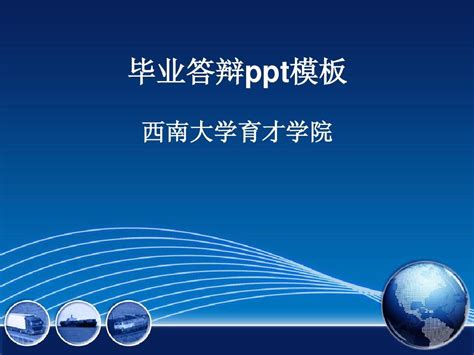 毕业答辩ppt模板

西南大学育才学院